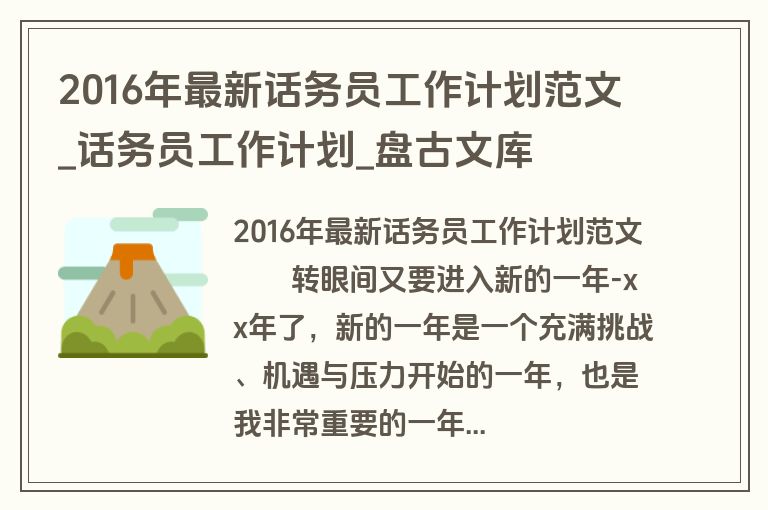 2016年最新话务员工作计划范文_话务员工作计划_盘古文库

2016年最新话务员工作计划范文

转眼间又要进入新的一年-xx年了，新的一年是一个充满挑战、机遇与压力开始的一年，也是我非常重要的一年...